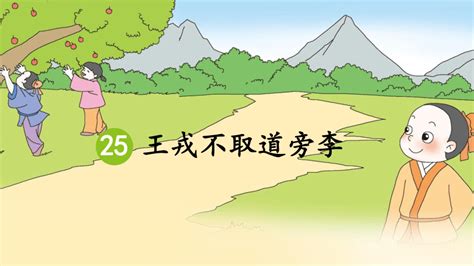 25 王戎不取道旁李